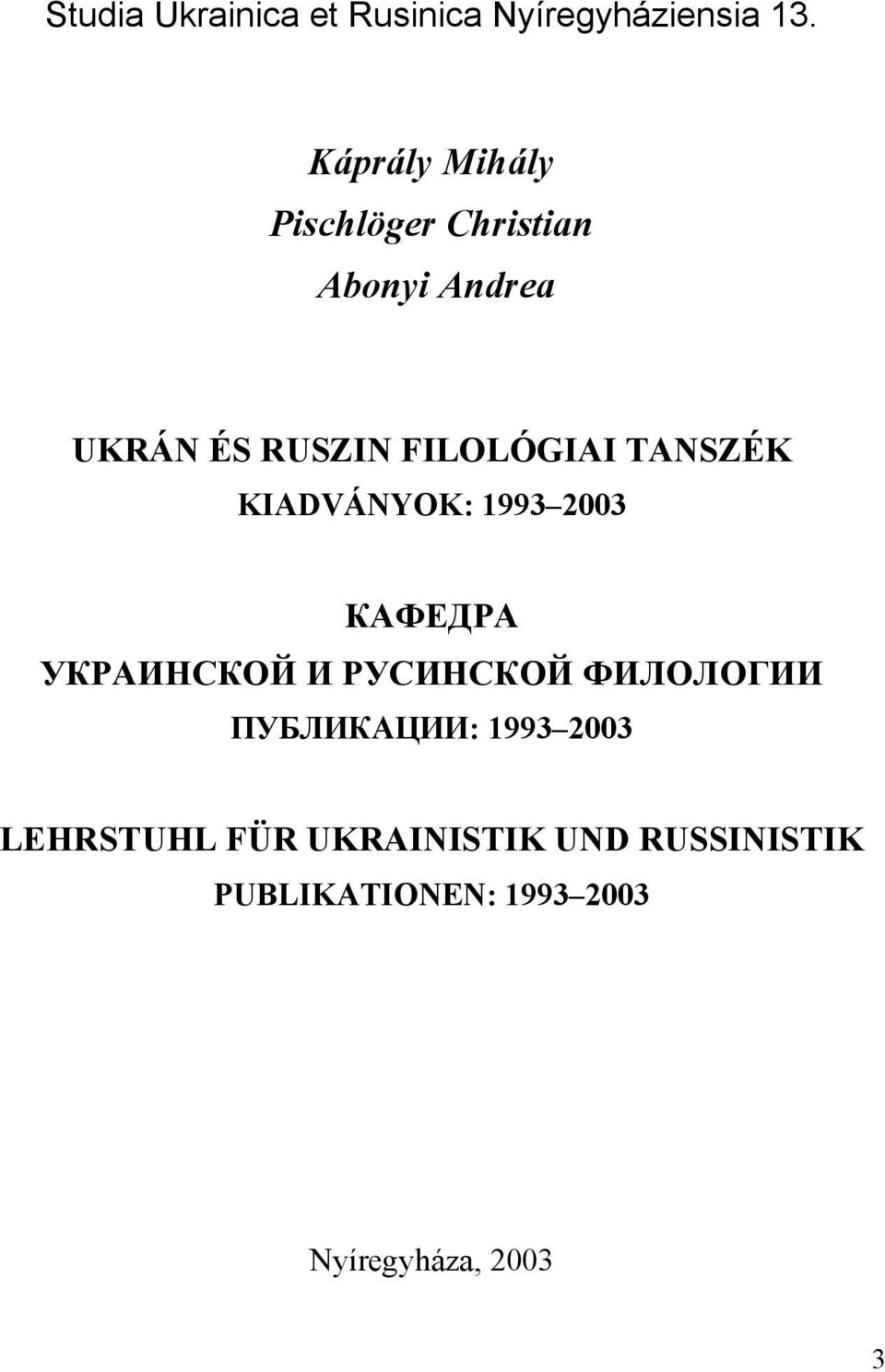 Studia Ukrainica et Rusinica Nyíregyháziensia 13.

Káprály Mihály
Pischlöger Christian
Abonyi Andrea

UKRÁN ÉS RUSZIN FILOLÓGIAI TANSZÉK
KIADVÁNYOK: 1993–2003

КАФЕДРА
УКРАИНСКОЙ И РУСИНСКОЙ ФИЛОЛОГИИ
ПУБЛИКАЦИИ: 1993–2003

LEHRSTUHL FÜR UKRAINISTIK UND RUSSINISTIK
PUBLIKATIONEN: 1993–2003

Nyíregyháza, 2003

3